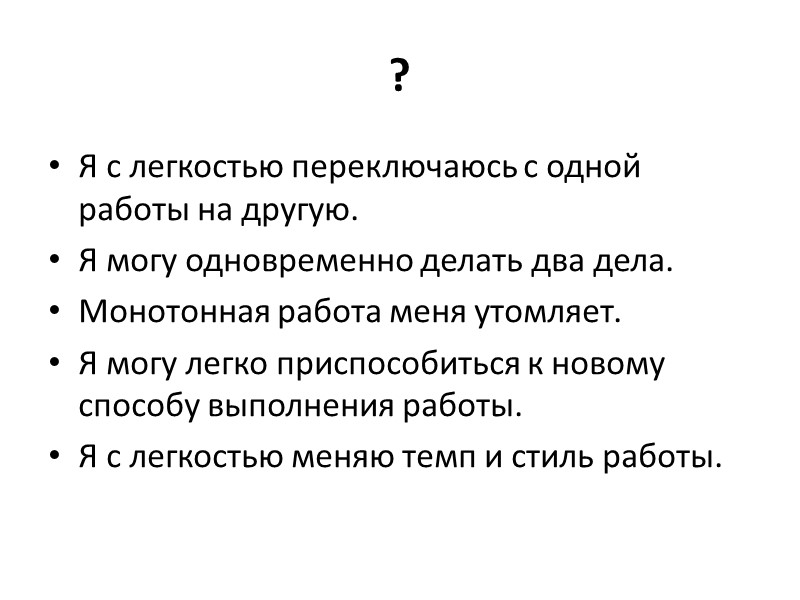 ?

• Я с легкостью переключаюсь с одной работы на другую.
• Я могу одновременно делать два дела.
• Монотонная работа меня утомляет.
• Я могу легко приспособиться к новому способу выполнения работы.
• Я с легкостью меняю темп и стиль работы.